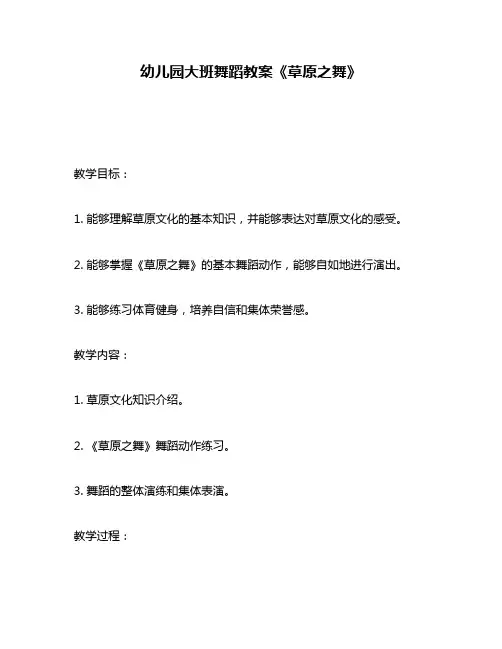 幼儿园大班舞蹈教案《草原之舞》

教学目标：

1. 能够理解草原文化的基本知识，并能够表达对草原文化的感受。

2. 能够掌握《草原之舞》的基本舞蹈动作，能够自如地进行演出。

3. 能够练习体育健身，培养自信和集体荣誉感。

教学内容：

1. 草原文化知识介绍。

2. 《草原之舞》舞蹈动作练习。

3. 舞蹈的整体演练和集体表演。

教学过程：